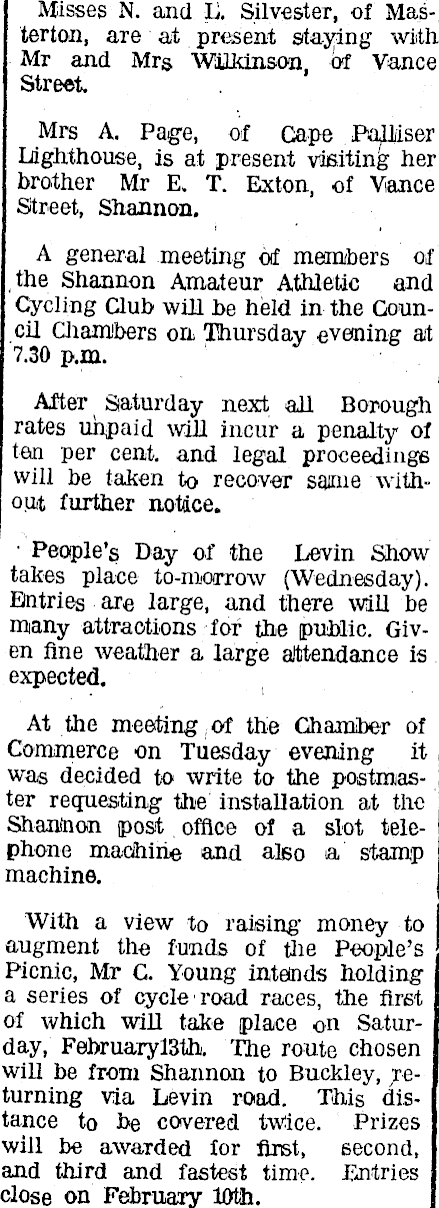 Misses N. and L. Silvester, of Masterton, are at present staying with Mr and Mrs Wilkinson, of Vance Street.

Mrs A. Page, of Cape Palliser Lighthouse, is at present visiting her brother Mr E. T. Exton, of Vance Street, Shannon.

A general meeting of members of the Shannon Amateur Athletic and Cycling Club will be held in the Council Chambers on Thursday evening at 7.30 p.m.

After Saturday next all Borough rates unpaid will incur a penalty of ten per cent. and legal proceedings will be taken to recover same without further notice.

People's Day of the Levin Show takes place to-morrow (Wednesday). Entries are large, and there will be many attractions for the public. Given fine weather a large attendance is expected.

At the meeting of the Chamber of Commerce on Tuesday evening it was decided to write to the postmaster requesting the installation at the Shannon post office of a slot telephone machine and also a stamp machine.

With a view to raising money to augment the funds of the People's Picnic, Mr C. Young intends holding a series of cycle road races, the first of which will take place on Saturday, February13th. The route chosen will be from Shannon to Buckley, returning via Levin road. This distance to be covered twice. Prizes will be awarded for first, second, and third and fastest time. Entries close on February 10th.